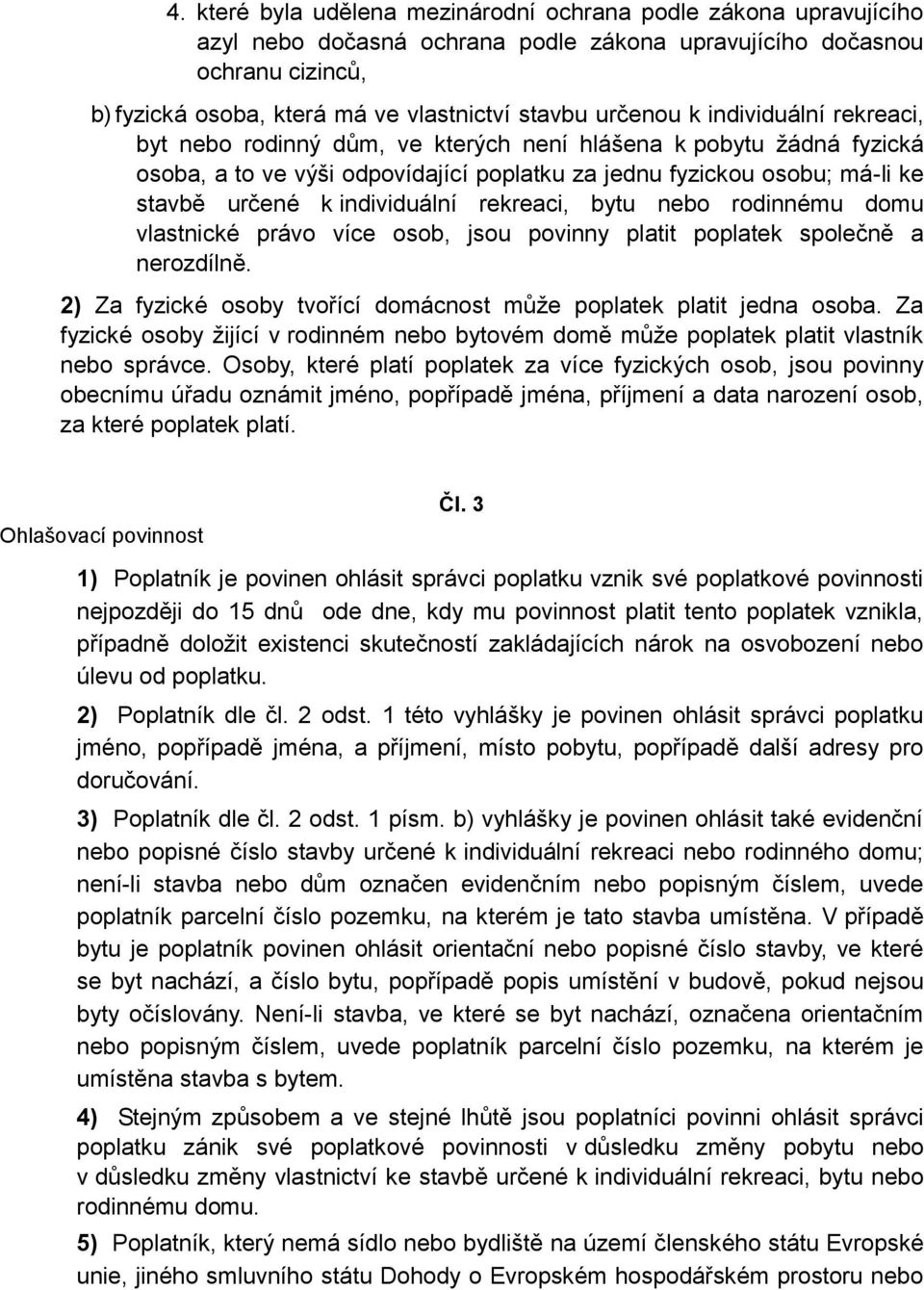 4. které byla udělena mezinárodní ochrana podle zákona upravujícího azyl nebo dočasná ochrana podle zákona upravujícího dočasnou ochranu cizinců,

b) fyzická osoba, která má ve vlastnictví stavbu určenou k individuální rekreaci, byt nebo rodinný dům, ve kterých není hlášena k pobytu žádná fyzická osoba, a to ve výši odpovídající poplatku za jednu fyzickou osobu; má-li ke stavbě určené k individuální rekreaci, bytu nebo rodinnému domu vlastnické právo více osob, jsou povinny platit poplatek společně a nerozdílně.

2) Za fyzické osoby tvořící domácnost může poplatek platit jedna osoba. Za fyzické osoby žijící v rodinném nebo bytovém domě může poplatek platit vlastník nebo správce. Osoby, které platí poplatek za více fyzických osob, jsou povinny obecnímu úřadu oznámit jméno, popřípadě jména, příjmení a data narození osob, za které poplatek platí.

Čl. 3

Ohlašovací povinnost

1) Poplatník je povinen ohlásit správci poplatku vznik své poplatkové povinnosti nejpozději do 15 dnů ode dne, kdy mu povinnost platit tento poplatek vznikla, případně doložit existenci skutečností zakládajících nárok na osvobození nebo úlevu od poplatku.

2) Poplatník dle čl. 2 odst. 1 této vyhlášky je povinen ohlásit správci poplatku jméno, popřípadě jména, a příjmení, místo pobytu, popřípadě další adresy pro doručování.

3) Poplatník dle čl. 2 odst. 1 písm. b) vyhlášky je povinen ohlásit také evidenční nebo popisné číslo stavby určené k individuální rekreaci nebo rodinného domu; není-li stavba nebo dům označen evidenčním nebo popisným číslem, uvede poplatník parcelní číslo pozemku, na kterém je tato stavba umístěna. V případě bytu je poplatník povinen ohlásit orientační nebo popisné číslo stavby, ve které se byt nachází, a číslo bytu, popřípadě popis umístění v budově, pokud nejsou byty očíslovány. Není-li stavba, ve které se byt nachází, označena orientačním nebo popisným číslem, uvede poplatník parcelní číslo pozemku, na kterém je umístěna stavba s bytem.

4) Stejným způsobem a ve stejné lhůtě jsou poplatníci povinni ohlásit správci poplatku zánik své poplatkové povinnosti v důsledku změny pobytu nebo v důsledku změny vlastnictví ke stavbě určené k individuální rekreaci, bytu nebo rodinnému domu.

5) Poplatník, který nemá sídlo nebo bydliště na území členského státu Evropské unie, jiného smluvního státu Dohody o Evropském hospodářském prostoru nebo